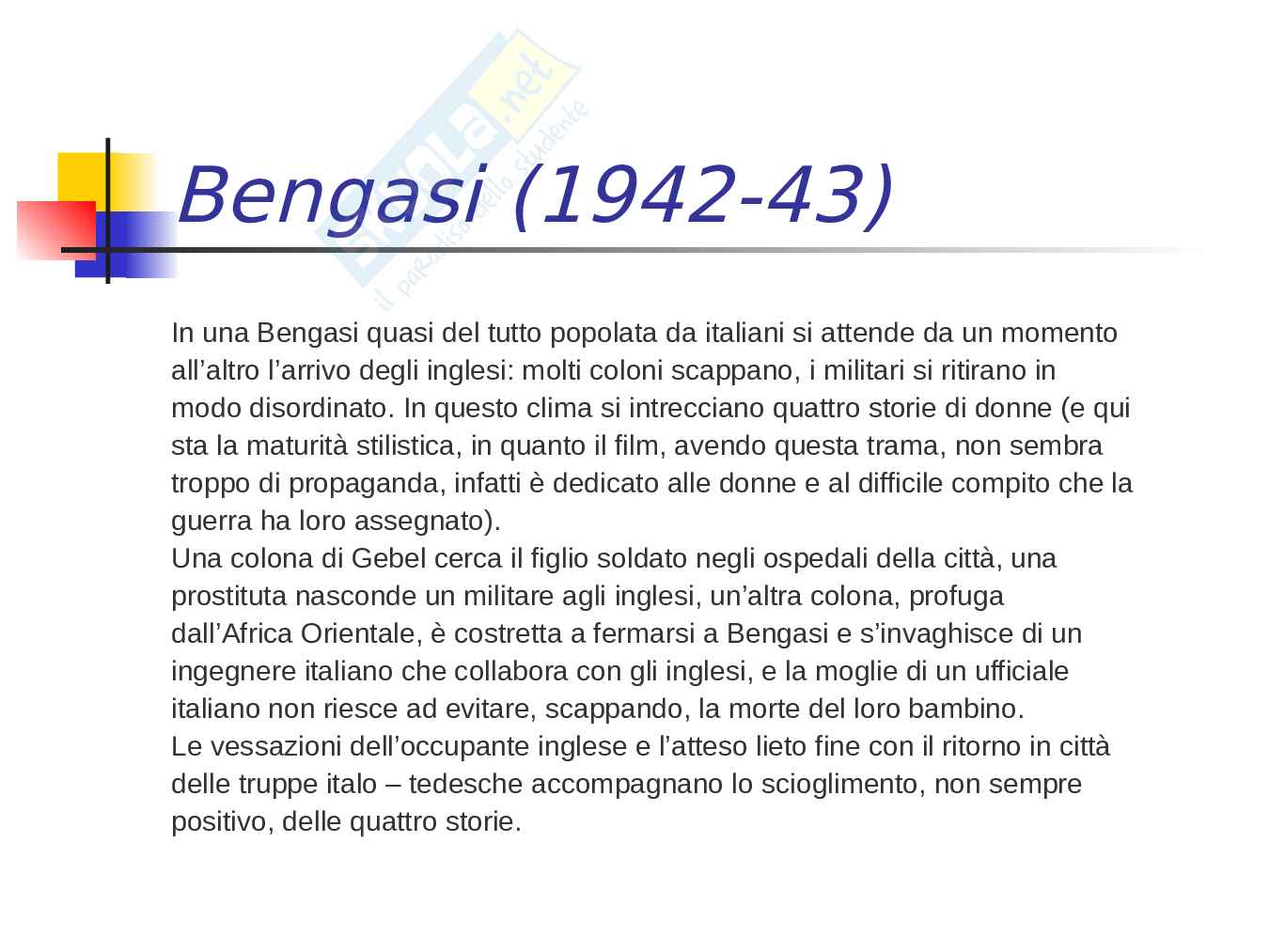 Bengasi (1942-43)

In una Bengasi quasi del tutto popolata da italiani si attende da un momento all'altro l'arrivo degli inglesi: molti coloni scappano, i militari si ritirano in modo disordinato. In questo clima si intrecciano quattro storie di donne (e qui sta la maturità stilistica, in quanto il film, avendo questa trama, non sembra troppo di propaganda, infatti è dedicato alle donne e al difficile compito che la guerra ha loro assegnato).

Una colona di Gebel cerca il figlio soldato negli ospedali della città, una prostituta nasconde un militare agli inglesi, un'altra colona, profuga dall'Africa Orientale, è costretta a fermarsi a Bengasi e s'invaghisce di un ingegnere italiano che collabora con gli inglesi, e la moglie di un ufficiale italiano non riesce ad evitare, scappando, la morte del loro bambino.

Le vessazioni dell'occupante inglese e l'atteso lieto fine con il ritorno in città delle truppe italo – tedesche accompagnano lo scioglimento, non sempre positivo, delle quattro storie.

Skuola.net il paradiso dello studente